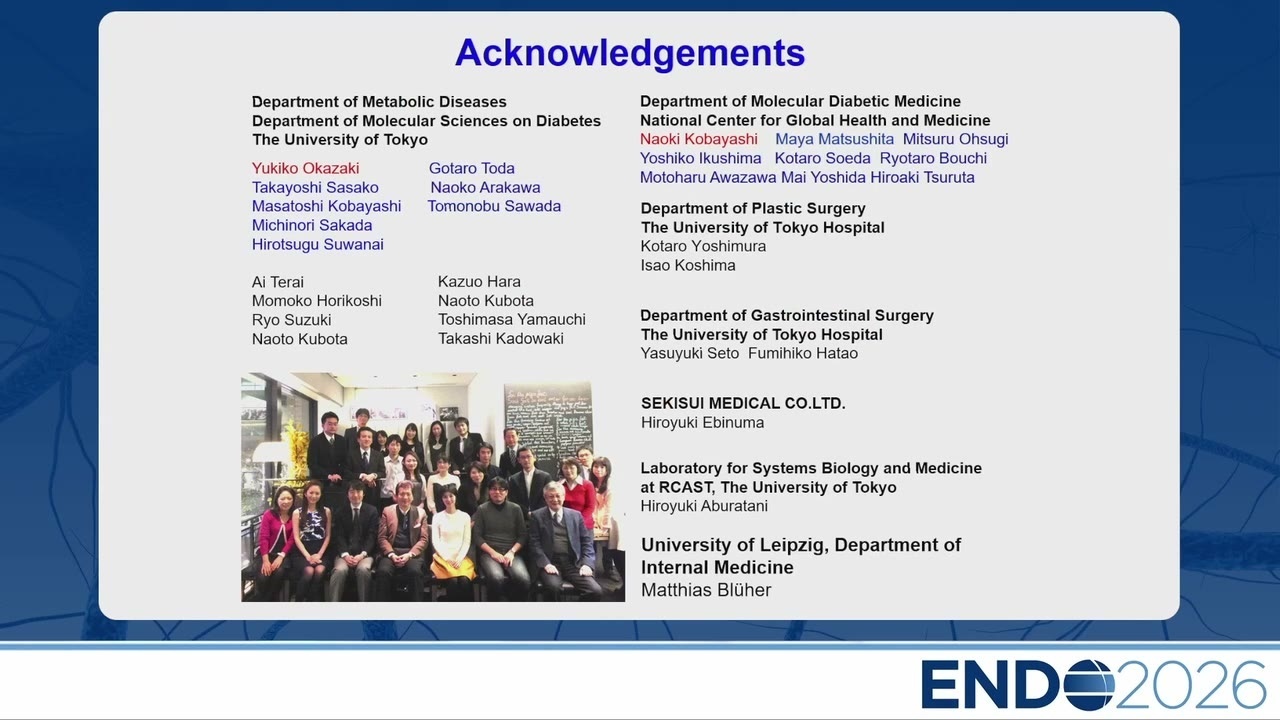 Acknowledgements

Department of Metabolic Diseases
Department of Molecular Sciences on Diabetes
The University of Tokyo

Yukiko Okazaki
Takayoshi Sasako
Masatoshi Kobayashi
Michinori Sakada
Hirotsugu Suwanai

Gotaro Toda
Naoko Arakawa
Tomonobu Sawada

Ai Terai
Momoko Horikoshi
Ryo Suzuki
Naoto Kubota

Kazuo Hara
Naoto Kubota
Toshimasa Yamauchi
Takashi Kadowaki

Department of Molecular Diabetic Medicine
National Center for Global Health and Medicine
Naoki Kobayashi Maya Matsushita Mitsuru Ohsugi
Yoshiko Ikushima Kotaro Soeda Ryotaro Bouchi
Motoharu Awazawa Mai Yoshida Hiroaki Tsuruta

Department of Plastic Surgery
The University of Tokyo Hospital
Kotaro Yoshimura
Isao Koshima

Department of Gastrointestinal Surgery
The University of Tokyo Hospital
Yasuyuki Seto Fumihiko Hatao

SEKISUI MEDICAL CO.LTD.
Hiroyuki Ebinuma

Laboratory for Systems Biology and Medicine
at RCAST, The University of Tokyo
Hiroyuki Aburatani

University of Leipzig, Department of Internal Medicine
Matthias Blüher

ENDO2026